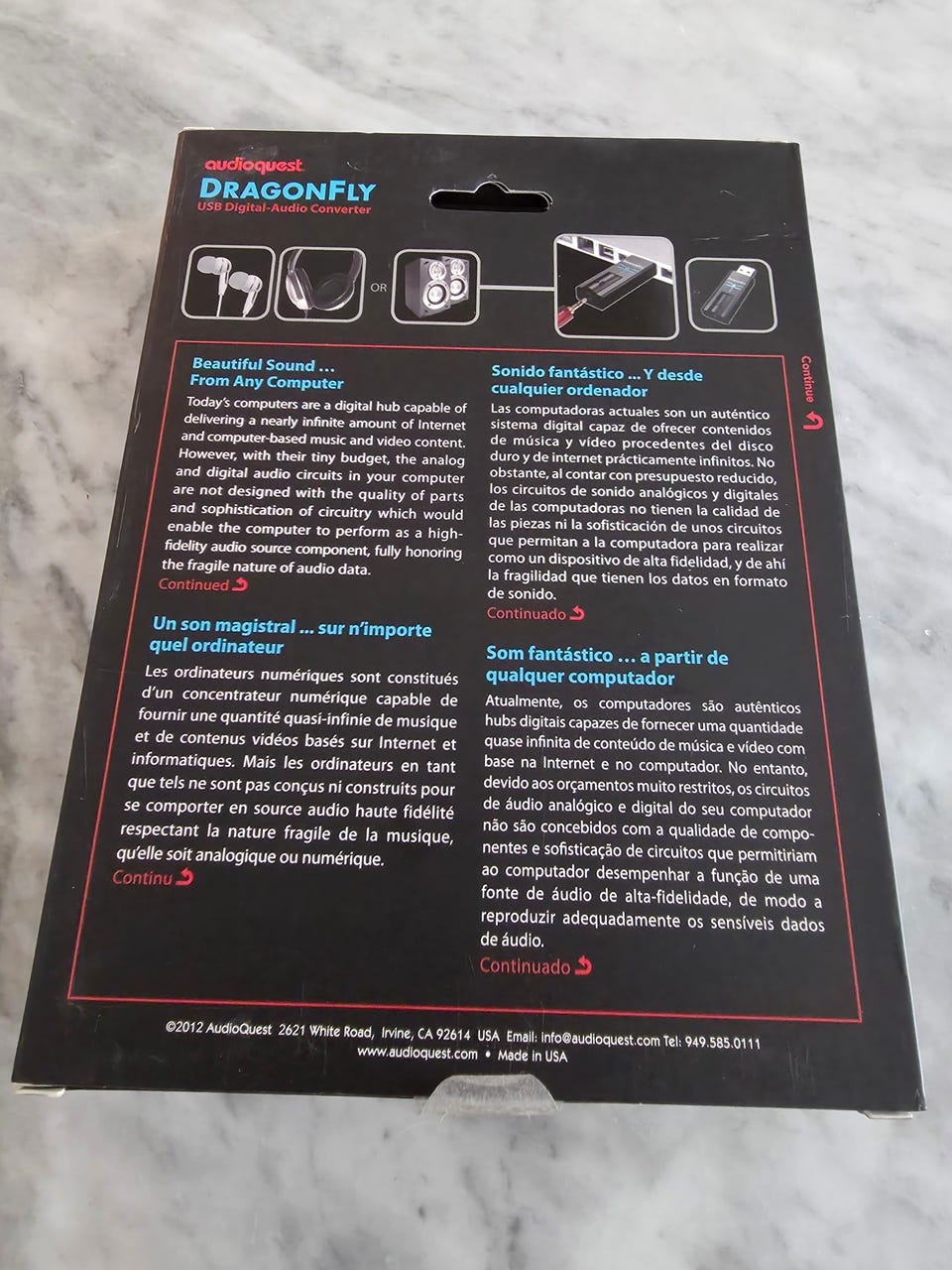 audioquest
DRAGONFLY
USB Digital-Audio Converter

OR

Continue

Beautiful Sound ...
From Any Computer

Today's computers are a digital hub capable of delivering a nearly infinite amount of Internet and computer-based music and video content. However, with their tiny budget, the analog and digital audio circuits in your computer are not designed with the quality of parts and sophistication of circuitry which would enable the computer to perform as a high-fidelity audio source component, fully honoring the fragile nature of audio data.
Continued

Un son magistral ... sur n'importe quel ordinateur

Les ordinateurs numériques sont constitués d'un concentrateur numérique capable de fournir une quantité quasi-infinie de musique et de contenus vidéos basés sur Internet et informatiques. Mais les ordinateurs en tant que tels ne sont pas conçus ni construits pour se comporter en source audio haute fidélité respectant la nature fragile de la musique, qu'elle soit analogique ou numérique.
Continu

Sonido fantástico ... Y desde cualquier ordenador

Las computadoras actuales son un auténtico sistema digital capaz de ofrecer contenidos de música y vídeo procedentes del disco duro y de internet prácticamente infinitos. No obstante, al contar con presupuesto reducido, los circuitos de sonido analógicos y digitales de las computadoras no tienen la calidad de las piezas ni la sofisticación de unos circuitos que permitan a la computadora para realizar como un dispositivo de alta fidelidad, y de ahí la fragilidad que tienen los datos en formato de sonido.
Continuado

Som fantástico ... a partir de qualquer computador

Atualmente, os computadores são autênticos hubs digitais capazes de fornecer uma quantidade quase infinita de conteúdo de música e vídeo com base na Internet e no computador. No entanto, devido aos orçamentos muito restritos, os circuitos de áudio analógico e digital do seu computador não são concebidos com a qualidade de componentes e sofisticação de circuitos que permitiriam ao computador desempenhar a função de uma fonte de áudio de alta-fidelidade, de modo a reproduzir adequadamente os sensíveis dados de áudio.
Continuado

©2012 AudioQuest 2621 White Road, Irvine, CA 92614 USA Email: info@audioquest.com Tel: 949.585.0111
www.audioquest.com • Made in USA